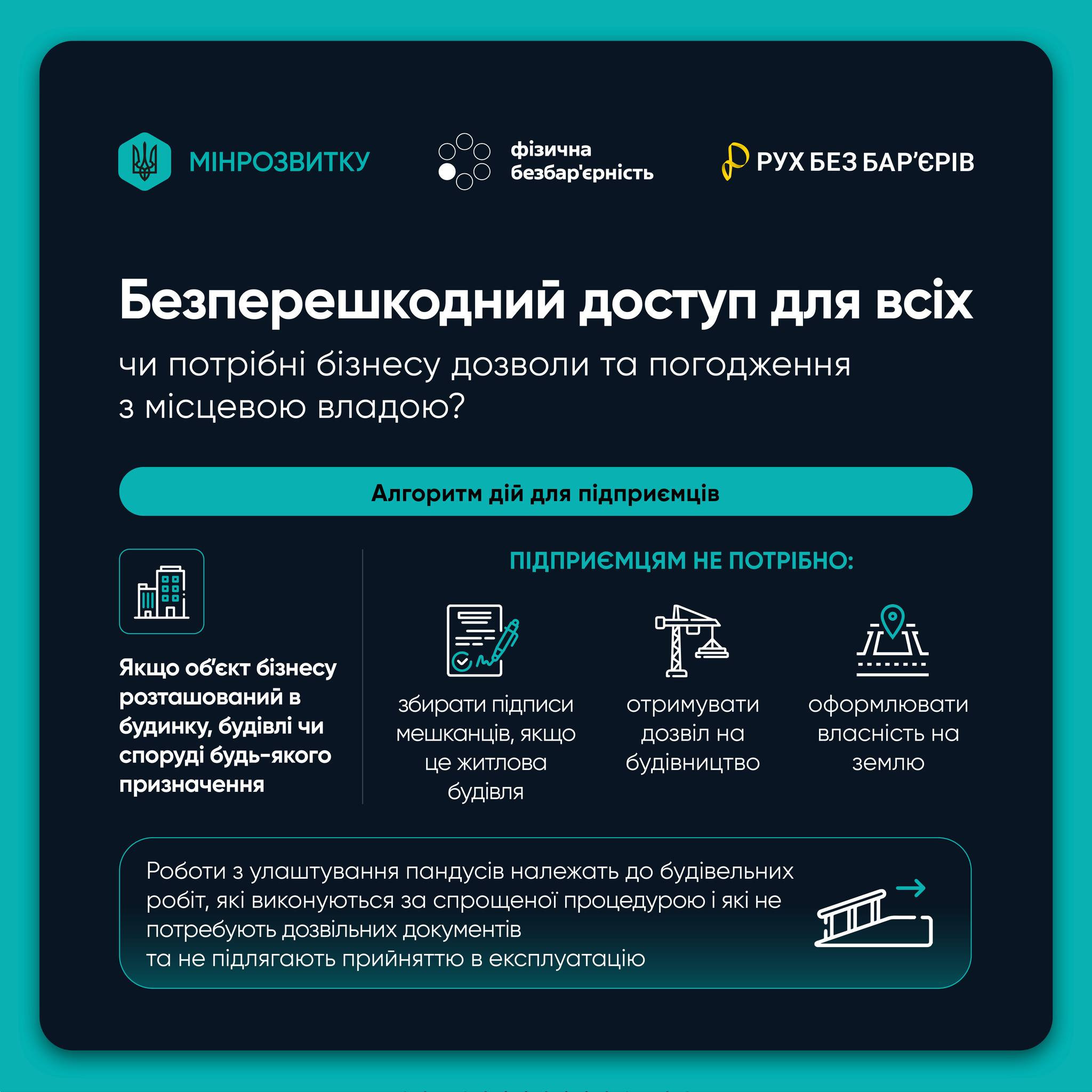 МІНРОЗВИТКУ

фізична безбар'єрність

РУХ БЕЗ БАР'ЄРІВ

Безперешкодний доступ для всіх

чи потрібні бізнесу дозволи та погодження з місцевою владою?

Алгоритм дій для підприємців

Якщо об'єкт бізнесу розташований в будинку, будівлі чи споруді будь-якого призначення

ПІДПРИЄМЦЯМ НЕ ПОТРІБНО:

збирати підписи мешканців, якщо це житлова будівля

отримувати дозвіл на будівництво

оформлювати власність на землю

Роботи з улаштування пандусів належать до будівельних робіт, які виконуються за спрощеної процедурою і які не потребують дозвільних документів
та не підлягають прийняттю в експлуатацію